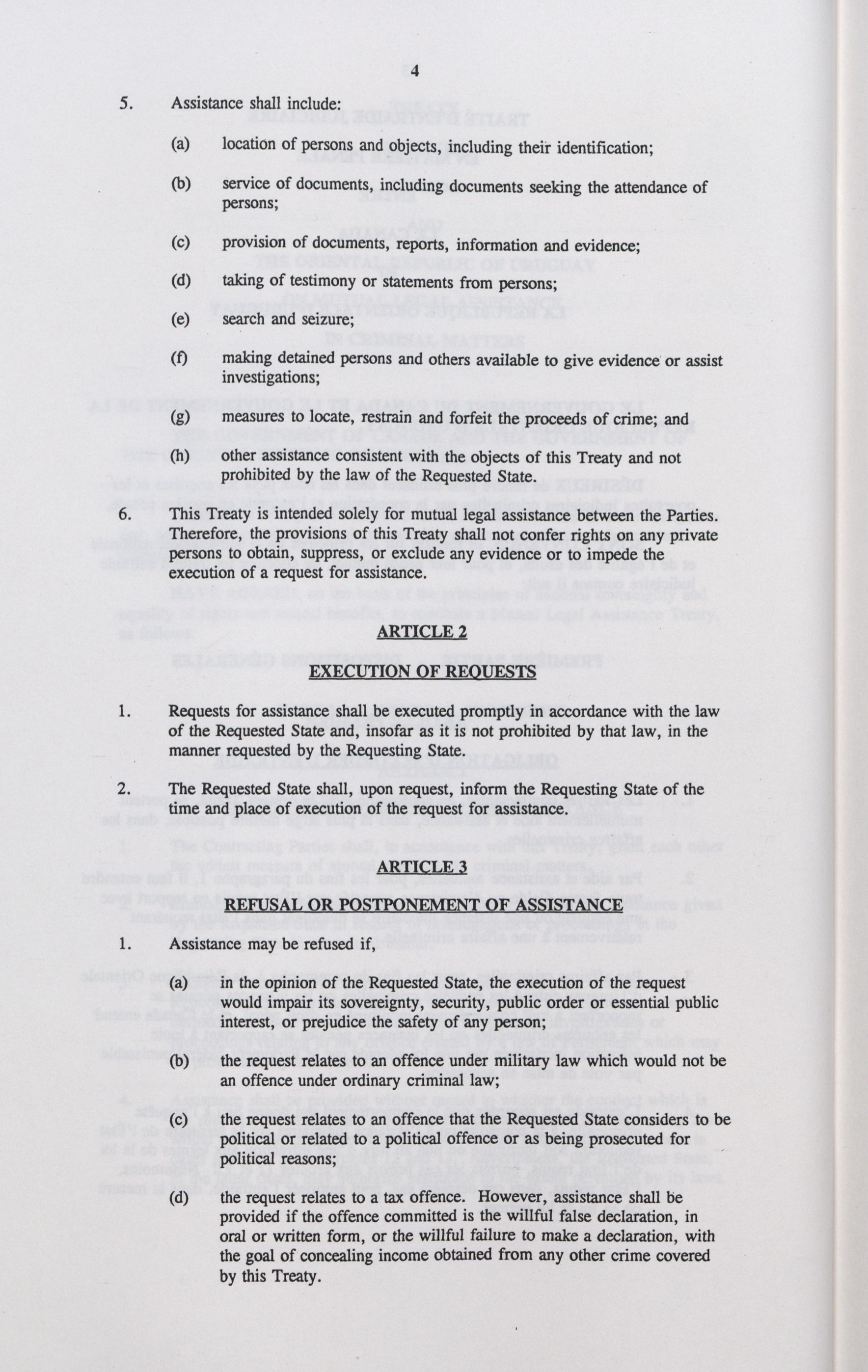 4

5. Assistance shall include:

(a) location of persons and objects, including their identification;

(b) service of documents, including documents seeking the attendance of persons;

(c) provision of documents, reports, information and evidence;

(d) taking of testimony or statements from persons;

(e) search and seizure;

(f) making detained persons and others available to give evidence or assist investigations;

(g) measures to locate, restrain and forfeit the proceeds of crime; and

(h) other assistance consistent with the objects of this Treaty and not prohibited by the law of the Requested State.

6. This Treaty is intended solely for mutual legal assistance between the Parties. Therefore, the provisions of this Treaty shall not confer rights on any private persons to obtain, suppress, or exclude any evidence or to impede the execution of a request for assistance.

ARTICLE 2

EXECUTION OF REQUESTS

1. Requests for assistance shall be executed promptly in accordance with the law of the Requested State and, insofar as it is not prohibited by that law, in the manner requested by the Requesting State.

2. The Requested State shall, upon request, inform the Requesting State of the time and place of execution of the request for assistance.

ARTICLE 3

REFUSAL OR POSTPONEMENT OF ASSISTANCE

1. Assistance may be refused if,

(a) in the opinion of the Requested State, the execution of the request would impair its sovereignty, security, public order or essential public interest, or prejudice the safety of any person;

(b) the request relates to an offence under military law which would not be an offence under ordinary criminal law;

(c) the request relates to an offence that the Requested State considers to be political or related to a political offence or as being prosecuted for political reasons;

(d) the request relates to a tax offence. However, assistance shall be provided if the offence committed is the willful false declaration, in oral or written form, or the willful failure to make a declaration, with the goal of concealing income obtained from any other crime covered by this Treaty.